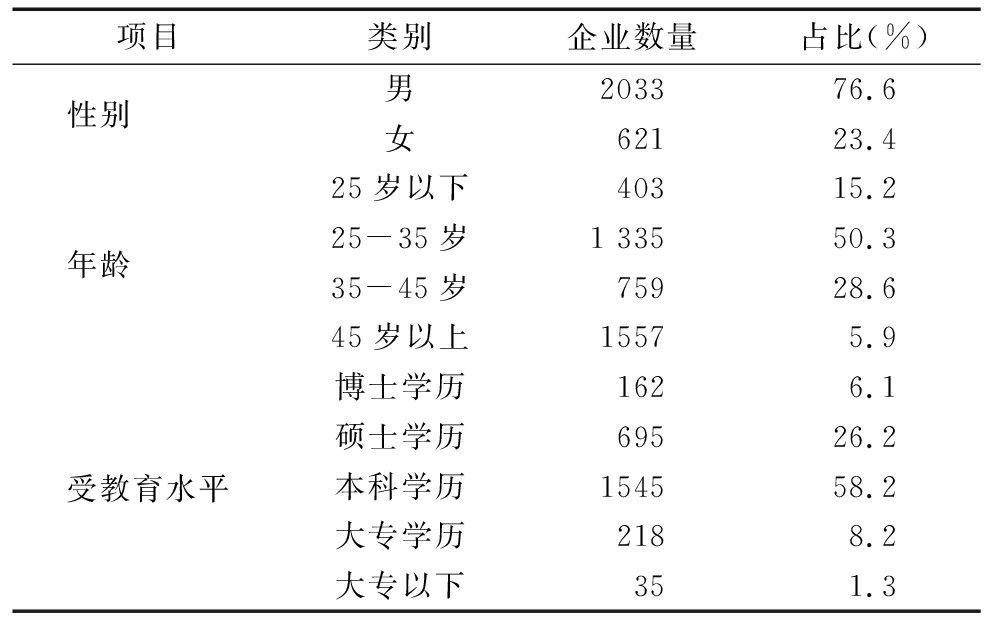 | 项目 | 类别 | 企业数量 | 占比(%) |
|---|---|---|---|
| 性别 | 男 | 2033 | 76.6 |
| | 女 | 621 | 23.4 |
| 年龄 | 25 岁以下 | 403 | 15.2 |
| | 25—35 岁 | 1 335 | 50.3 |
| | 35—45 岁 | 759 | 28.6 |
| | 45 岁以上 | 1557 | 5.9 |
| 受教育水平 | 博士学历 | 162 | 6.1 |
| | 硕士学历 | 695 | 26.2 |
| | 本科学历 | 1545 | 58.2 |
| | 大专学历 | 218 | 8.2 |
| | 大专以下 | 35 | 1.3 |